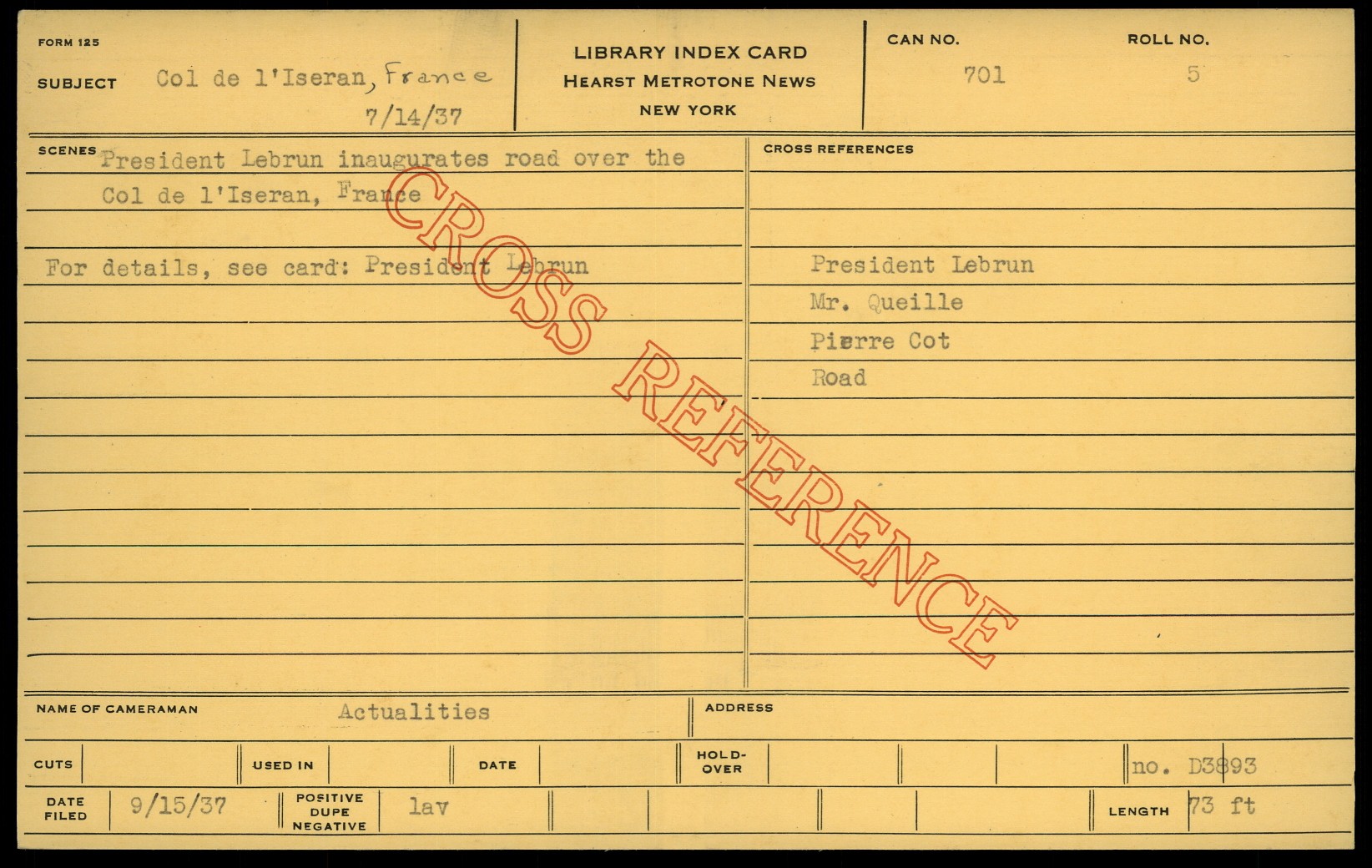 FORM 125

SUBJECT Col de l'Iseran, France
7/14/37

LIBRARY INDEX CARD
HEARST METROTONE NEWS
NEW YORK

CAN NO. 701

ROLL NO. 5

SCENES President Lebrun inaugurates road over the Col de l'Iseran, France

For details, see card: President Lebrun

CROSS REFERENCES

President Lebrun
Mr. Queille
Pierre Cot
Road

NAME OF CAMERAMAN Actualities

ADDRESS

CUTS

USED IN

DATE

HOLD-OVER

no. D3893

DATE FILED 9/15/37

POSITIVE DUPE NEGATIVE lav

LENGTH 73 ft

CROSS REFERENCE